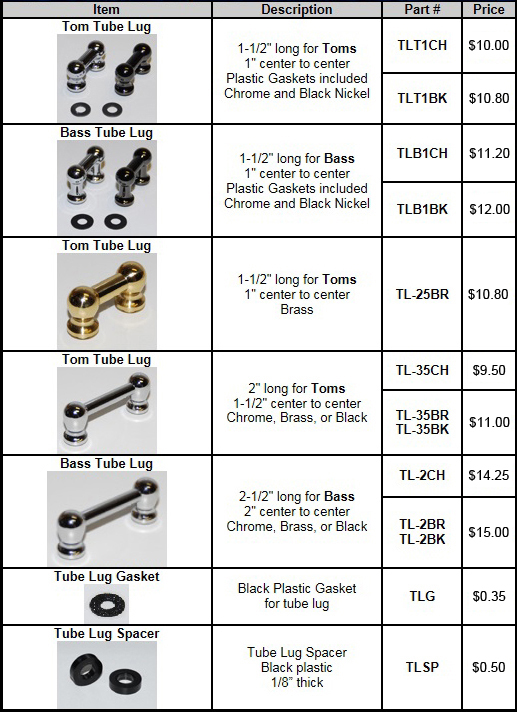 | Item | Description | Part # | Price |
|---|---|---|---|
| Tom Tube Lug | 1-1/2" long for Toms 1" center to center Plastic Gaskets included Chrome and Black Nickel | TLT1CH | $10.00 |
| | | TLT1BK | $10.80 |
| Bass Tube Lug | 1-1/2" long for Bass 1" center to center Plastic Gaskets included Chrome and Black Nickel | TLB1CH | $11.20 |
| | | TLB1BK | $12.00 |
| Tom Tube Lug | 1-1/2" long for Toms 1" center to center Brass | TL-25BR | $10.80 |
| Tom Tube Lug | 2" long for Toms 1-1/2" center to center Chrome, Brass, or Black | TL-35CH | $9.50 |
| | | TL-35BR TL-35BK | $11.00 |
| Bass Tube Lug | 2-1/2" long for Bass 2" center to center Chrome, Brass, or Black | TL-2CH | $14.25 |
| | | TL-2BR TL-2BK | $15.00 |
| Tube Lug Gasket | Black Plastic Gasket for tube lug | TLG | $0.35 |
| Tube Lug Spacer | Tube Lug Spacer Black plastic 1/8" thick | TLSP | $0.50 |